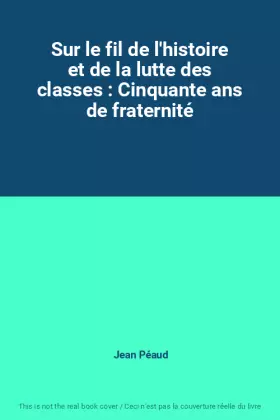 Sur le fil de l'histoire et de la lutte des classes : Cinquante ans de fraternité

Jean Péaud

This is not the real book cover / Ceci n'est pas la couverture réelle du livre